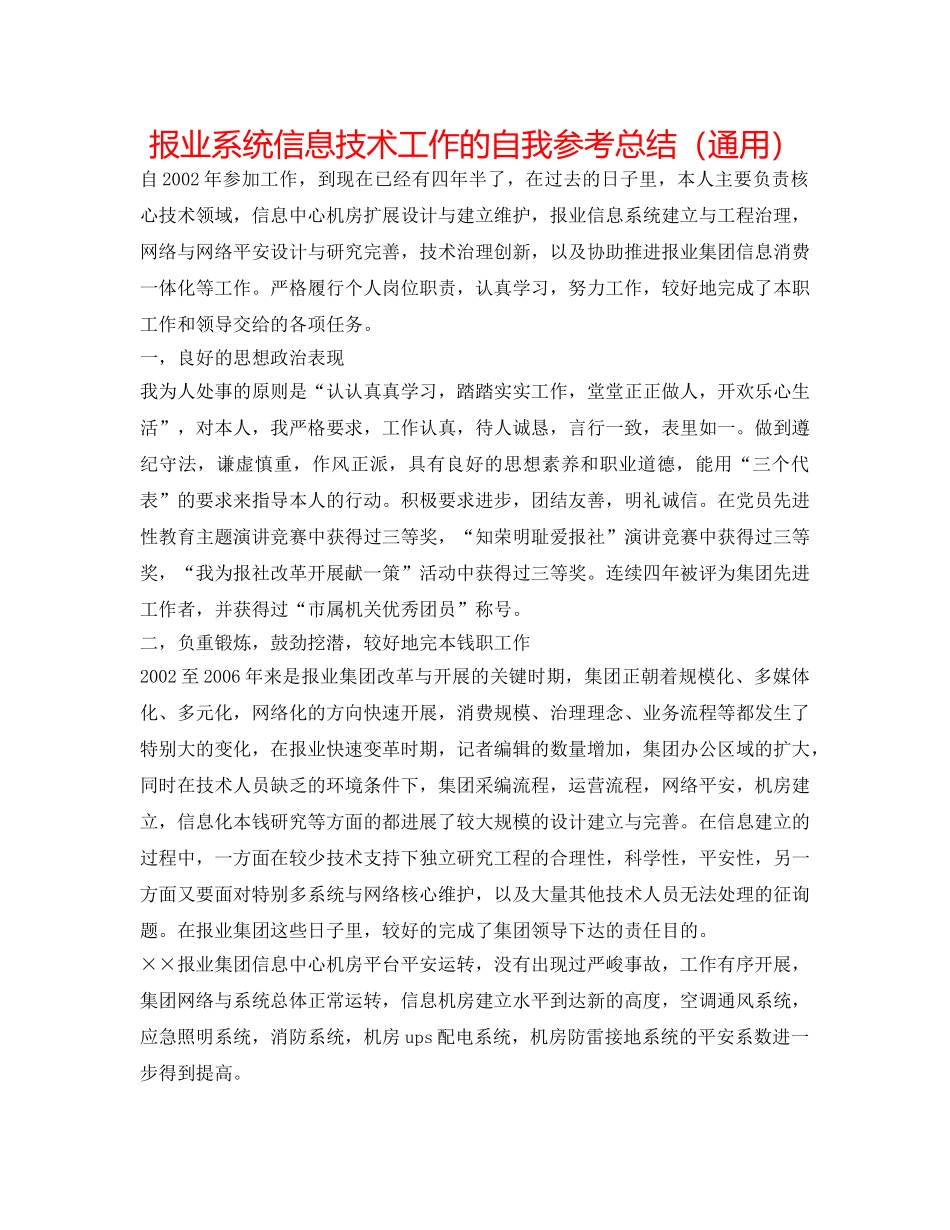 报业系统信息技术工作的自我参考总结（通用）

自2002年参加工作，到现在已经有四年半了，在过去的日子里，本人主要负责核心技术领域，信息中心机房扩展设计与建立维护，报业信息系统建立与工程治理，网络与网络平安设计与研究完善，技术治理创新，以及协助推进报业集团信息消费一体化等工作。严格履行个人岗位职责，认真学习，努力工作，较好地完成了本职工作和领导交给的各项任务。

一，良好的思想政治表现

我为人处事的原则是“认认真真学习，踏踏实实工作，堂堂正正做人，开欢乐心生活”，对本人，我严格要求，工作认真，待人诚恳，言行一致，表里如一。做到遵纪守法，谦虚慎重，作风正派，具有良好的思想素养和职业道德，能用“三个代表”的要求来指导本人的行动。积极要求进步，团结友善，明礼诚信。在党员先进性教育主题演讲竞赛中获得过三等奖，“知荣明耻爱报社”演讲竞赛中获得过三等奖，“我为报社改革开展献一策”活动中获得过三等奖。连续四年被评为集团先进工作者，并获得过“市属机关优秀团员”称号。

二，负重锻炼，鼓劲挖潜，较好地完本钱职工作

2002至2006年来是报业集团改革与开展的关键时期，集团正朝着规模化、多媒体化、多元化，网络化的方向快速开展，消费规模、治理理念、业务流程等都发生了特别大的变化，在报业快速变革时期，记者编辑的数量增加，集团办公区域的扩大，同时在技术人员缺乏的环境条件下，集团采编流程，运营流程，网络平安，机房建立，信息化本钱研究等方面的都进展了较大规模的设计建立与完善。在信息建立的过程中，一方面在较少技术支持下独立研究工程的合理性，科学性，平安性，另一方面又要面对特别多系统与网络核心维护，以及大量其他技术人员无法处理的征询题。在报业集团这些日子里，较好的完成了集团领导下达的责任目的。

××报业集团信息中心机房平台平安运转，没有出现过严峻事故，工作有序开展，集团网络与系统总体正常运转，信息机房建立水平到达新的高度，空调通风系统，应急照明系统，消防系统，机房ups配电系统，机房防雷接地系统的平安系数进一步得到提高。